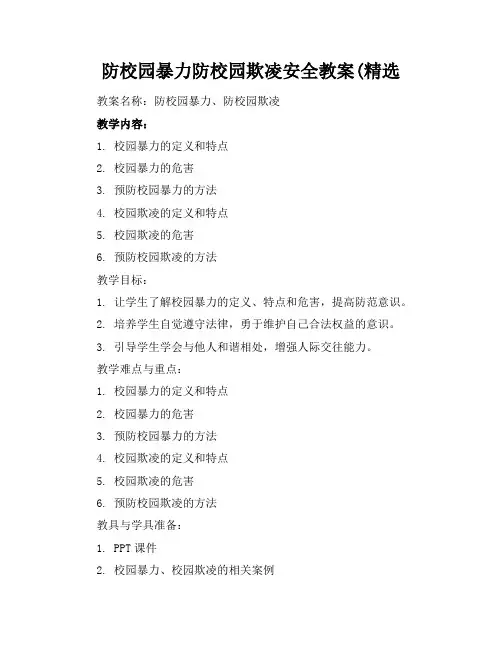 防校园暴力防校园欺凌安全教案(精选

教案名称：防校园暴力、防校园欺凌

教学内容：

1. 校园暴力的定义和特点

2. 校园暴力的危害

3. 预防校园暴力的方法

4. 校园欺凌的定义和特点

5. 校园欺凌的危害

6. 预防校园欺凌的方法

教学目标：

1. 让学生了解校园暴力的定义、特点和危害，提高防范意识。

2. 培养学生自觉遵守法律，勇于维护自己合法权益的意识。

3. 引导学生学会与他人和谐相处，增强人际交往能力。

教学难点与重点：

1. 校园暴力的定义和特点

2. 校园暴力的危害

3. 预防校园暴力的方法

4. 校园欺凌的定义和特点

5. 校园欺凌的危害

6. 预防校园欺凌的方法

教具与学具准备：

1. PPT 课件

2. 校园暴力、校园欺凌的相关案例